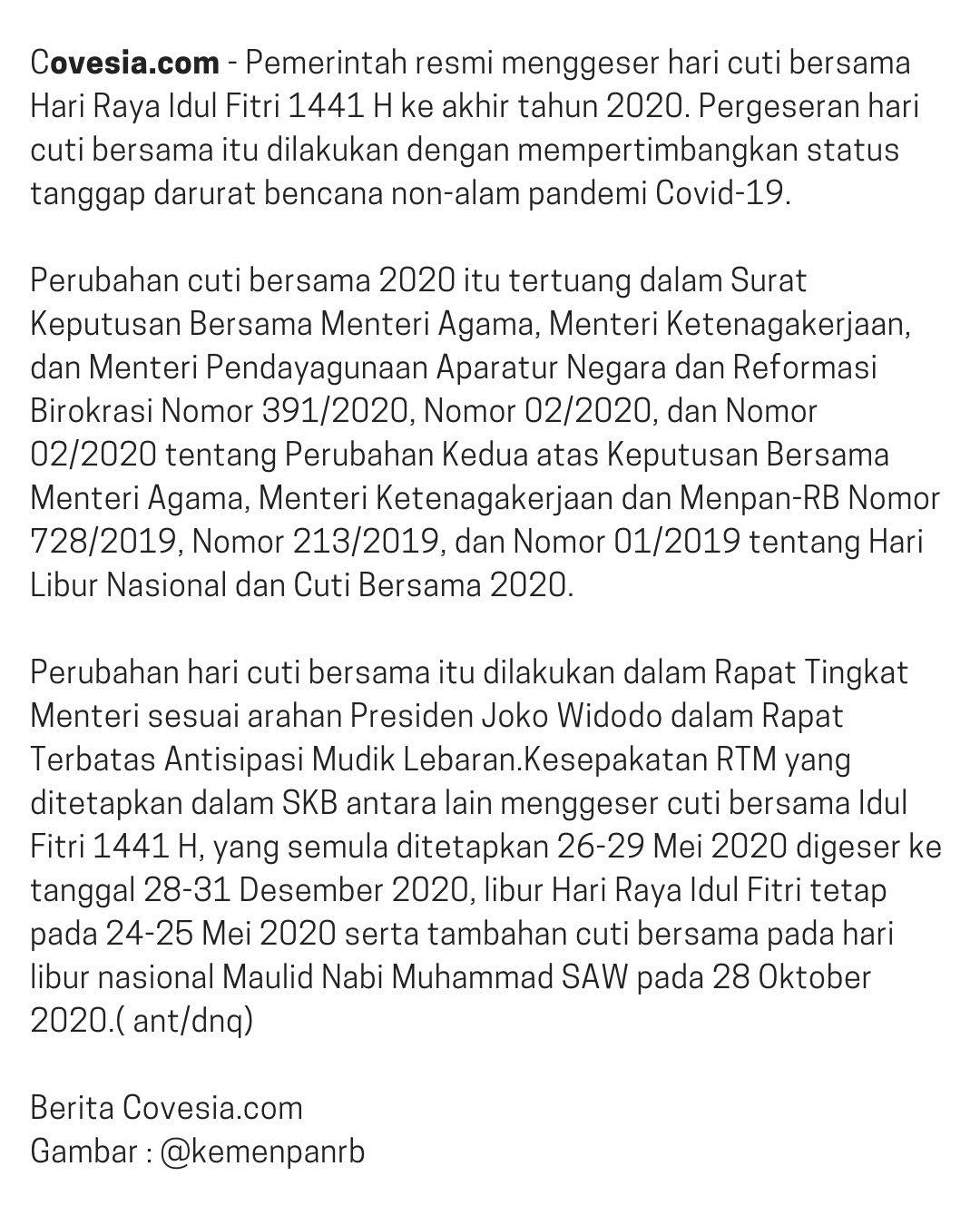 Covesia.com - Pemerintah resmi menggeser hari cuti bersama Hari Raya Idul Fitri 1441 H ke akhir tahun 2020. Pergeseran hari cuti bersama itu dilakukan dengan mempertimbangkan status tanggap darurat bencana non-alam pandemi Covid-19.

Perubahan cuti bersama 2020 itu tertuang dalam Surat Keputusan Bersama Menteri Agama, Menteri Ketenagakerjaan, dan Menteri Pendayagunaan Aparatur Negara dan Reformasi Birokrasi Nomor 391/2020, Nomor 02/2020, dan Nomor 02/2020 tentang Perubahan Kedua atas Keputusan Bersama Menteri Agama, Menteri Ketenagakerjaan dan Menpan-RB Nomor 728/2019, Nomor 213/2019, dan Nomor 01/2019 tentang Hari Libur Nasional dan Cuti Bersama 2020.

Perubahan hari cuti bersama itu dilakukan dalam Rapat Tingkat Menteri sesuai arahan Presiden Joko Widodo dalam Rapat Terbatas Antisipasi Mudik Lebaran.Kesepakatan RTM yang ditetapkan dalam SKB antara lain menggeser cuti bersama Idul Fitri 1441 H, yang semula ditetapkan 26-29 Mei 2020 digeser ke tanggal 28-31 Desember 2020, libur Hari Raya Idul Fitri tetap pada 24-25 Mei 2020 serta tambahan cuti bersama pada hari libur nasional Maulid Nabi Muhammad SAW pada 28 Oktober 2020.( ant/dnq)

Berita Covesia.com
Gambar : @kemenpanrb